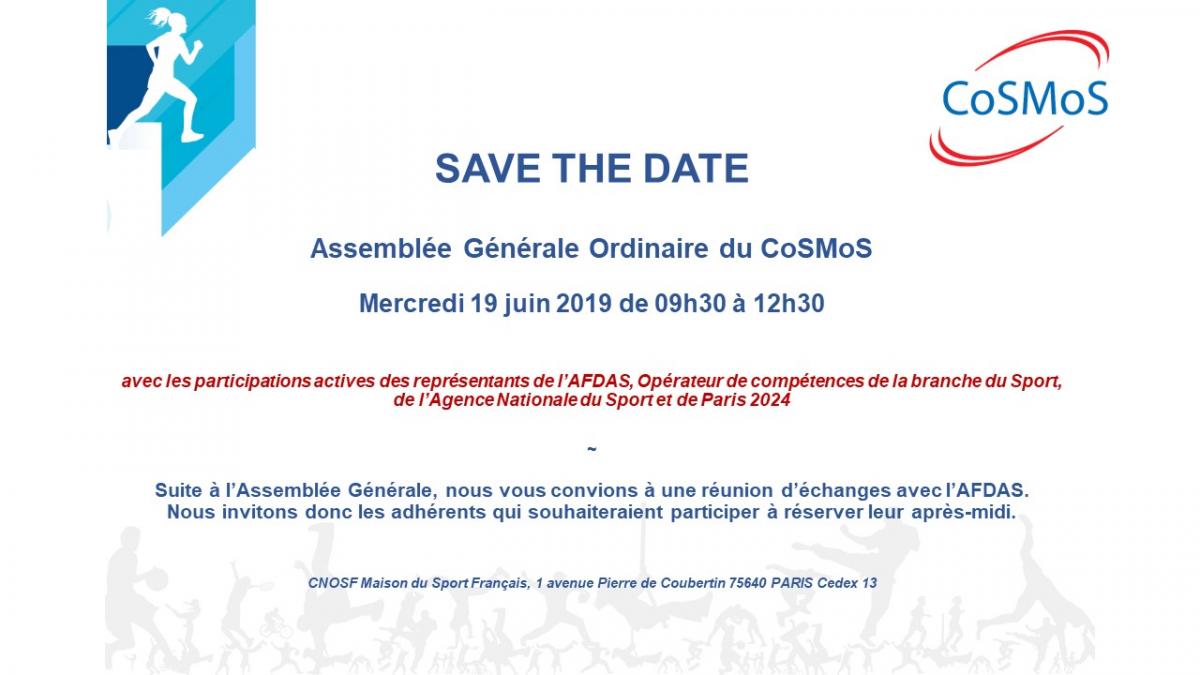 CoSMoS

SAVE THE DATE

Assemblée Générale Ordinaire du CoSMoS

Mercredi 19 juin 2019 de 09h30 à 12h30

avec les participations actives des représentants de l'AFDAS, Opérateur de compétences de la branche du Sport, de l'Agence Nationale du Sport et de Paris 2024

~

Suite à l'Assemblée Générale, nous vous convions à une réunion d'échanges avec l'AFDAS. Nous invitons donc les adhérents qui souhaiteraient participer à réserver leur après-midi.

CNOSF Maison du Sport Français, 1 avenue Pierre de Coubertin 75640 PARIS Cedex 13